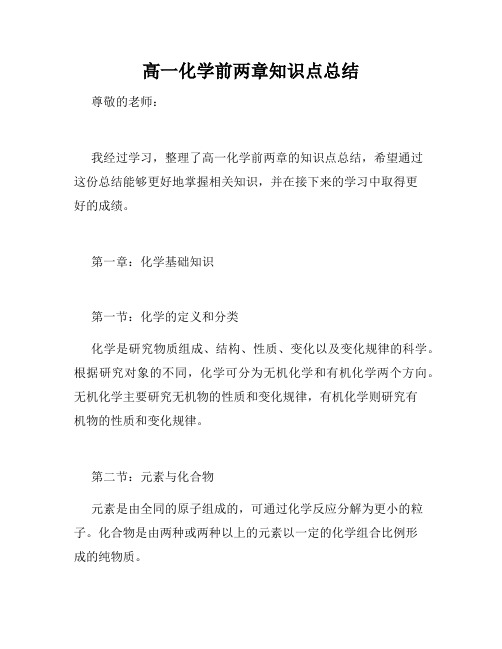 高一化学前两章知识点总结

尊敬的老师：

我经过学习，整理了高一化学前两章的知识点总结，希望通过这份总结能够更好地掌握相关知识，并在接下来的学习中取得更好的成绩。

第一章：化学基础知识

第一节：化学的定义和分类

化学是研究物质组成、结构、性质、变化以及变化规律的科学。根据研究对象的不同，化学可分为无机化学和有机化学两个方向。无机化学主要研究无机物的性质和变化规律，有机化学则研究有机物的性质和变化规律。

第二节：元素与化合物

元素是由全同的原子组成的，可通过化学反应分解为更小的粒子。化合物是由两种或两种以上的元素以一定的化学组合比例形成的纯物质。